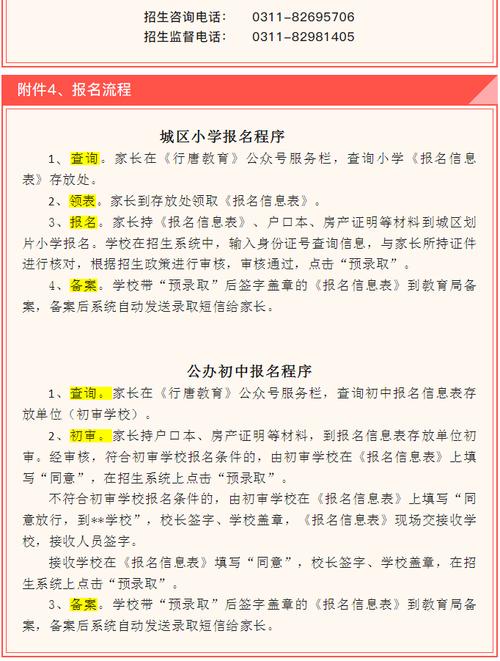 招生咨询电话：　0311-82695706
招生监督电话：　0311-82981405

附件4、报名流程

城区小学报名程序

1、查询。家长在《行唐教育》公众号服务栏，查询小学《报名信息表》存放处。

2、领表。家长到存放处领取《报名信息表》。

3、报名。家长持《报名信息表》、户口本、房产证明等材料到城区划片小学报名。学校在招生系统中，输入身份证号查询信息，与家长所持证件进行核对，根据招生政策进行审核，审核通过，点击“预录取”。

4、备案。学校带“预录取”后签字盖章的《报名信息表》到教育局备案，备案后系统自动发送录取短信给家长。

公办初中报名程序

1、查询。家长在《行唐教育》公众号服务栏，查询初中报名信息表存放单位（初审学校）。

2、初审。家长持户口本、房产证明等材料，到报名信息表存放单位初审。经审核，符合初审学校报名条件的，由初审学校在《报名信息表》上填写“同意”，在招生系统上点击“预录取”。

不符合初审学校报名条件的，由初审学校在《报名信息表》上填写“同意放行，到**学校”，校长签字、学校盖章，《报名信息表》现场交接收学校，接收人员签字。

接收学校在《报名信息表》填写“同意”，校长签字、学校盖章，在招生系统上点击“预录取”。

3、备案。学校带“预录取”后签字盖章的《报名信息表》到教育局备案，备案后系统自动发送录取短信给家长。